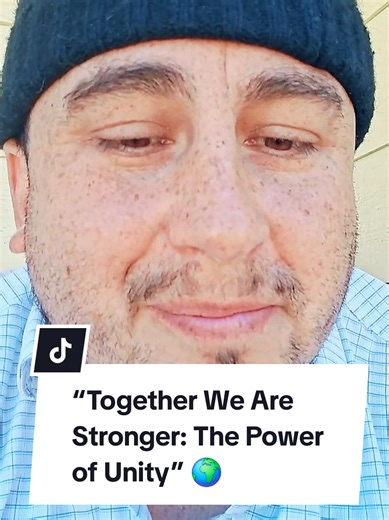 “Together We Are Stronger: The Power of Unity” 🌍